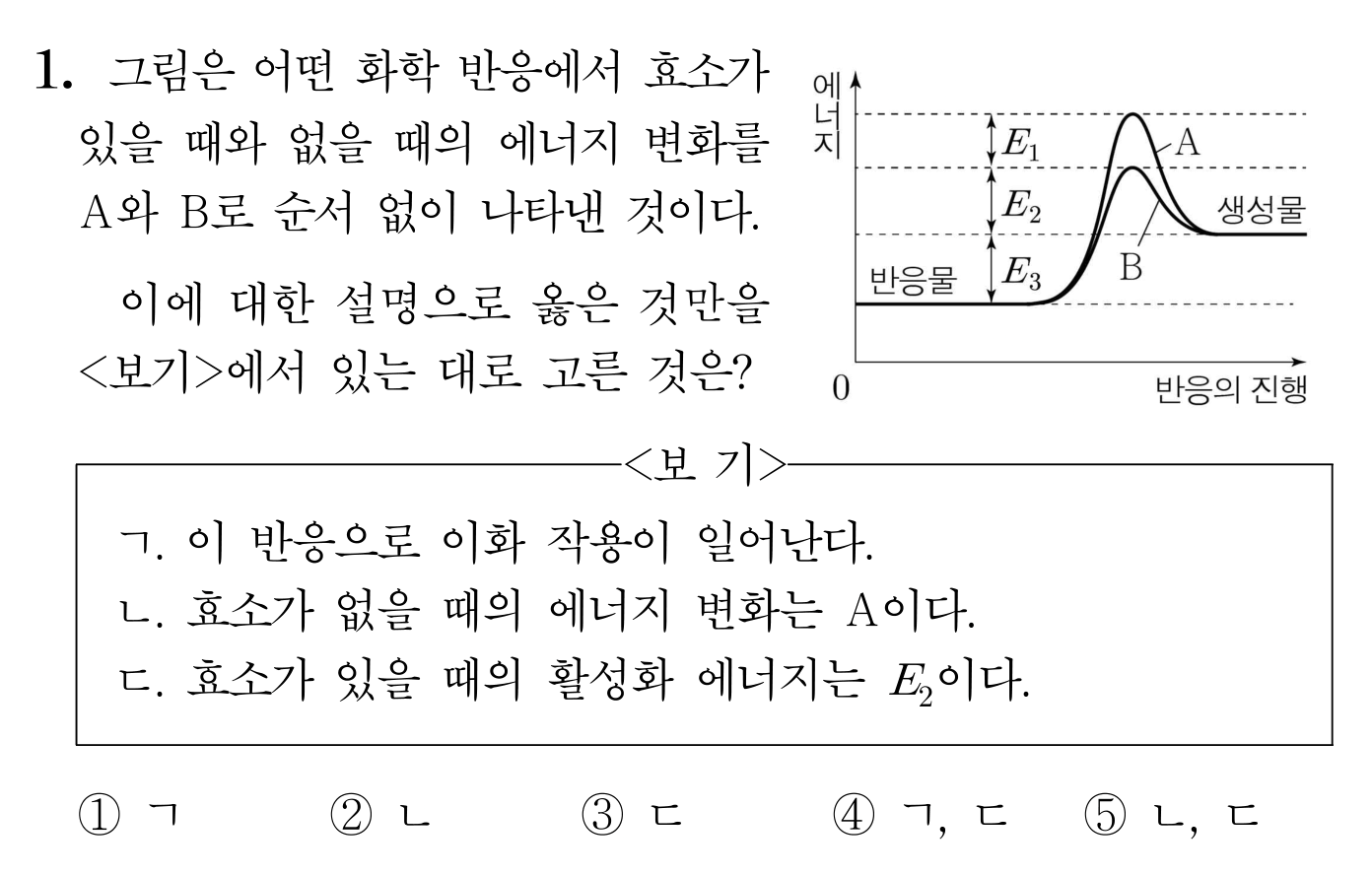 1. 그림은 어떤 화학 반응에서 효소가 있을 때와 없을 때의 에너지 변화를 A와 B로 순서 없이 나타낸 것이다.

이에 대한 설명으로 옳은 것만을 <보기>에서 있는 대로 고른 것은?

에너지
$E_1$
$E_2$
$E_3$
A
B
생성물
반응물
0
반응의 진행

<보 기>
ㄱ. 이 반응으로 이화 작용이 일어난다.
ㄴ. 효소가 없을 때의 에너지 변화는 A이다.
ㄷ. 효소가 있을 때의 활성화 에너지는 $E_2$이다.

① ㄱ ② ㄴ ③ ㄷ ④ ㄱ, ㄷ ⑤ ㄴ, ㄷ